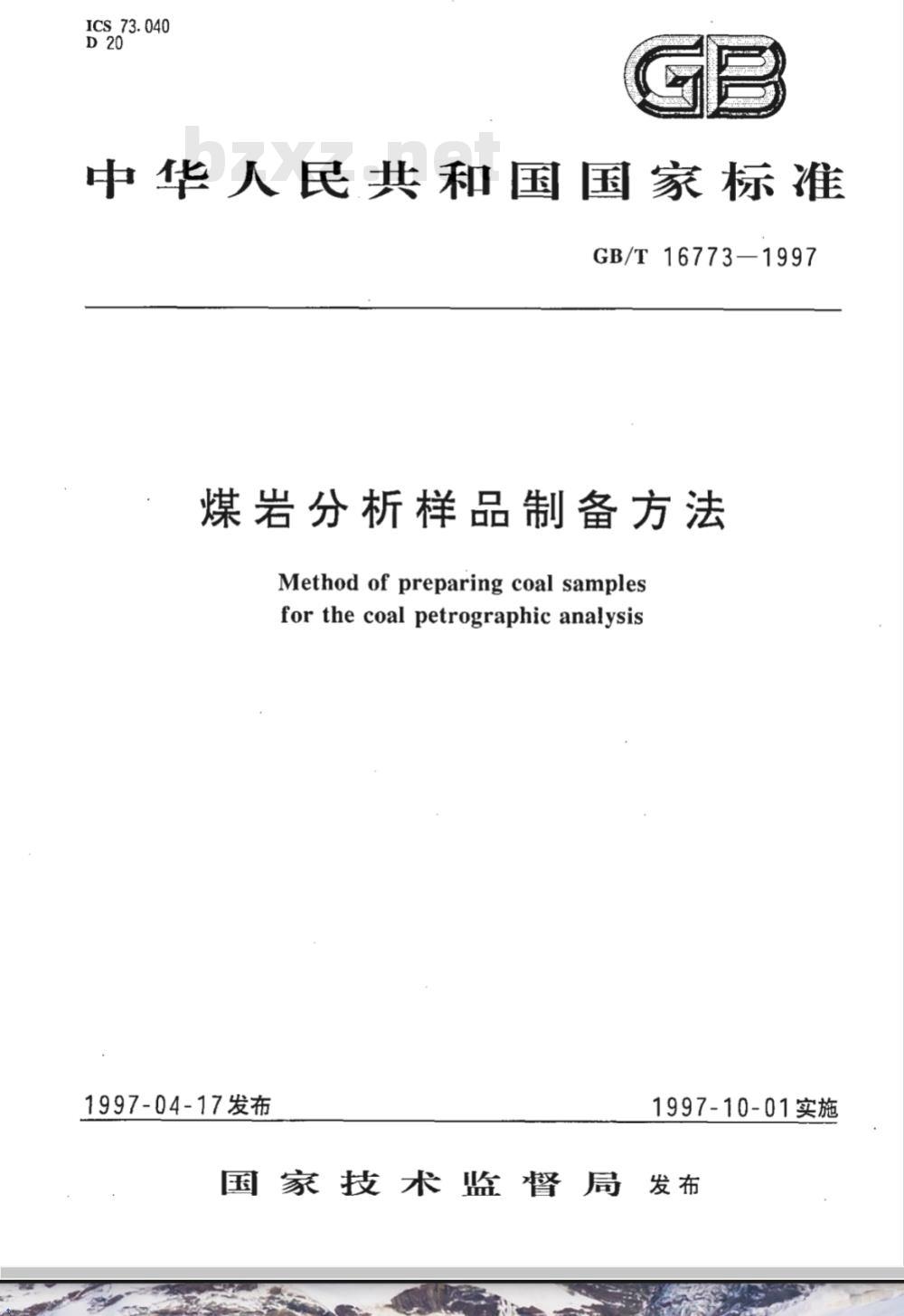 ICS 73.040
D 20

GB

bzxz.net

中华人民共和国国家标准

GB/T 16773—1997

煤岩分析样品制备方法

Method of preparing coal samples
for the coal petrographic analysis

1997-04-17发布

1997-10-01实施

国家技术监督局 发布